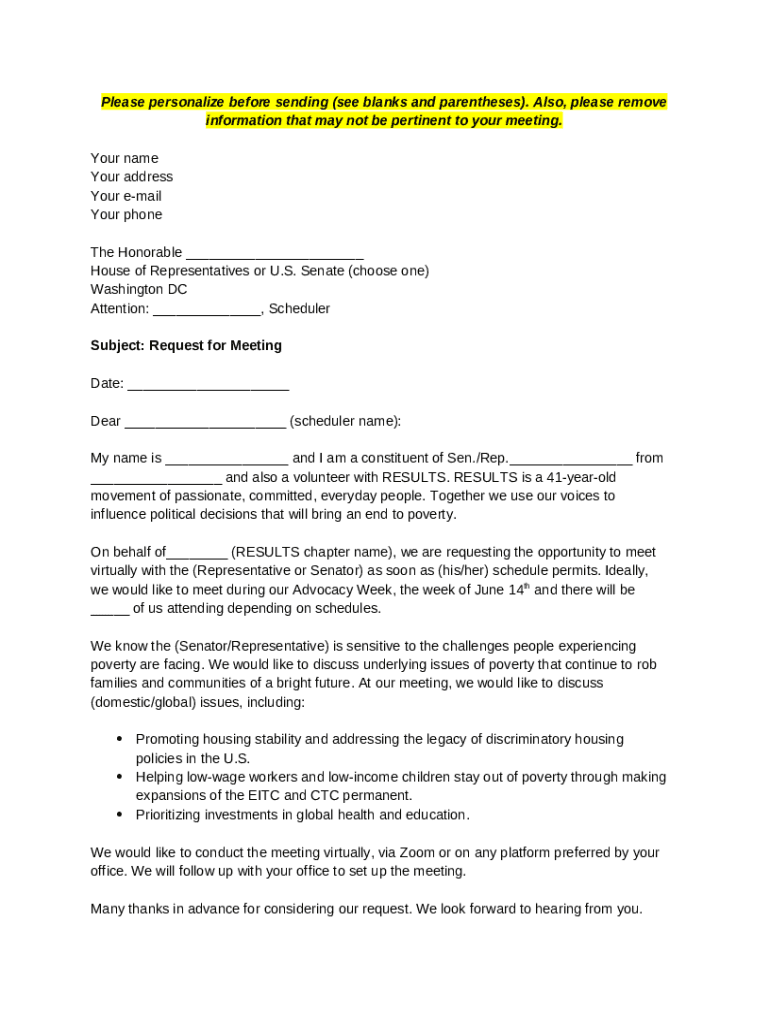 Please personalize before sending (see blanks and parentheses). Also, please remove information that may not be pertinent to your meeting.

Your name
Your address
Your e-mail
Your phone

The Honorable _______________________
House of Representatives or U.S. Senate (choose one)
Washington DC
Attention: ______________, Scheduler

Subject: Request for Meeting

Date: _____________________

Dear _____________________ (scheduler name):

My name is ________________ and I am a constituent of Sen./Rep.________________ from _________________ and also a volunteer with RESULTS. RESULTS is a 41-year-old movement of passionate, committed, everyday people. Together we use our voices to influence political decisions that will bring an end to poverty.

On behalf of________ (RESULTS chapter name), we are requesting the opportunity to meet virtually with the (Representative or Senator) as soon as (his/her) schedule permits. Ideally, we would like to meet during our Advocacy Week, the week of June $14^{th}$ and there will be _____ of us attending depending on schedules.

We know the (Senator/Representative) is sensitive to the challenges people experiencing poverty are facing. We would like to discuss underlying issues of poverty that continue to rob families and communities of a bright future. At our meeting, we would like to discuss (domestic/global) issues, including:

• Promoting housing stability and addressing the legacy of discriminatory housing policies in the U.S.
• Helping low-wage workers and low-income children stay out of poverty through making expansions of the EITC and CTC permanent.
• Prioritizing investments in global health and education.

We would like to conduct the meeting virtually, via Zoom or on any platform preferred by your office. We will follow up with your office to set up the meeting.

Many thanks in advance for considering our request. We look forward to hearing from you.